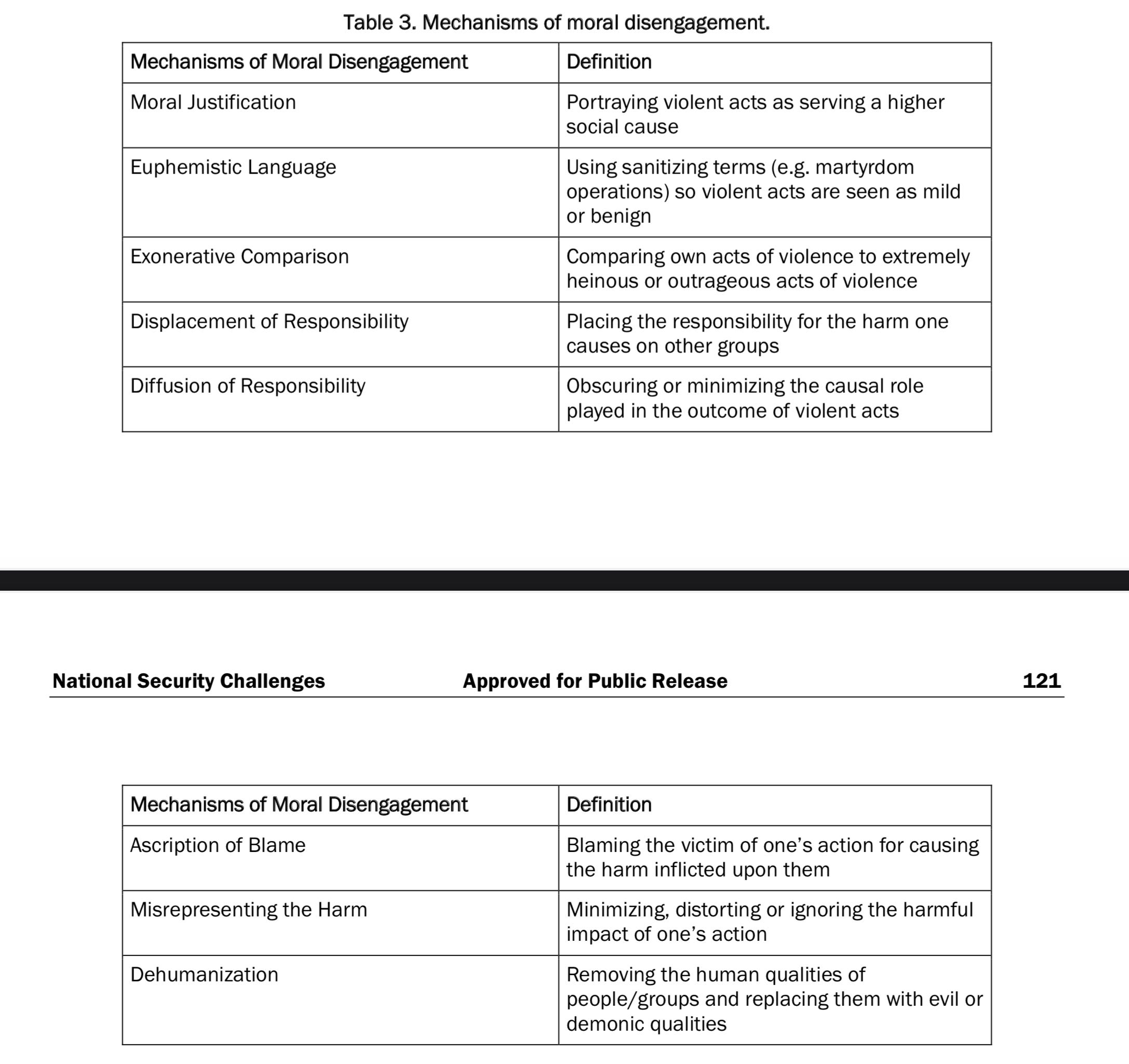 Table 3. Mechanisms of moral disengagement.

| Mechanisms of Moral Disengagement | Definition |
|---|---|
| Moral Justification | Portraying violent acts as serving a higher social cause |
| Euphemistic Language | Using sanitizing terms (e.g. martyrdom operations) so violent acts are seen as mild or benign |
| Exonerative Comparison | Comparing own acts of violence to extremely heinous or outrageous acts of violence |
| Displacement of Responsibility | Placing the responsibility for the harm one causes on other groups |
| Diffusion of Responsibility | Obscuring or minimizing the causal role played in the outcome of violent acts |

National Security Challenges Approved for Public Release 121

| Mechanisms of Moral Disengagement | Definition |
|---|---|
| Ascription of Blame | Blaming the victim of one's action for causing the harm inflicted upon them |
| Misrepresenting the Harm | Minimizing, distorting or ignoring the harmful impact of one's action |
| Dehumanization | Removing the human qualities of people/groups and replacing them with evil or demonic qualities |